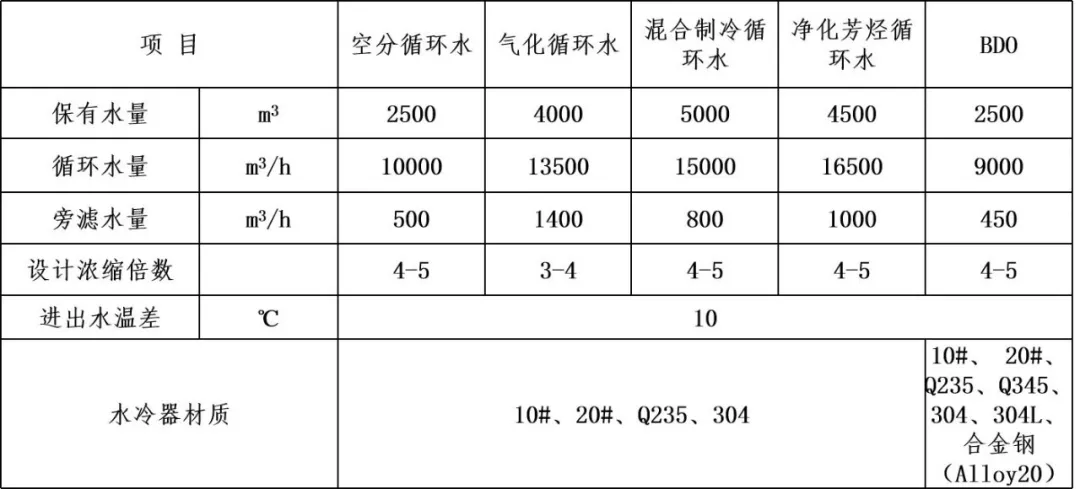 | 项 目 | | 空分循环水 | 气化循环水 | 混合制冷循环水 | 净化芳烃循环水 | BDO |
|---|---|---|---|---|---|---|
| 保有水量 | $m^3$ | 2500 | 4000 | 5000 | 4500 | 2500 |
| 循环水量 | $m^3/h$ | 10000 | 13500 | 15000 | 16500 | 9000 |
| 旁滤水量 | $m^3/h$ | 500 | 1400 | 800 | 1000 | 450 |
| 设计浓缩倍数 | | 4-5 | 3-4 | 4-5 | 4-5 | 4-5 |
| 进出水温差 | ℃ | 10 | | | | |
| 水冷器材质 | | 10#、20#、Q235、304 | | | | 10#、 20#、Q235、Q345、304、304L、合金钢（Alloy20） |